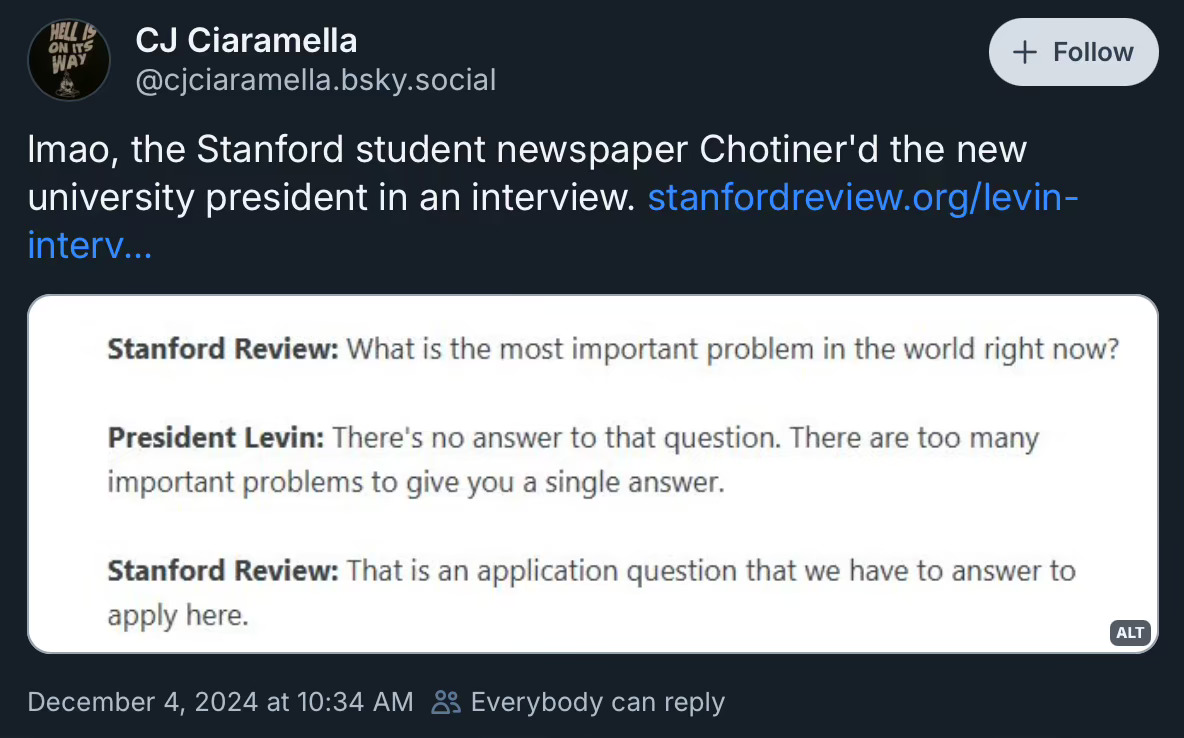 HELL IS ON ITS WAY

CJ Ciaramella
@cjciaramella.bsky.social

+ Follow

lmao, the Stanford student newspaper Chotiner'd the new university president in an interview. stanfordreview.org/levin-interv...

**Stanford Review:** What is the most important problem in the world right now?

**President Levin:** There's no answer to that question. There are too many important problems to give you a single answer.

**Stanford Review:** That is an application question that we have to answer to apply here.

ALT

December 4, 2024 at 10:34 AM Everybody can reply